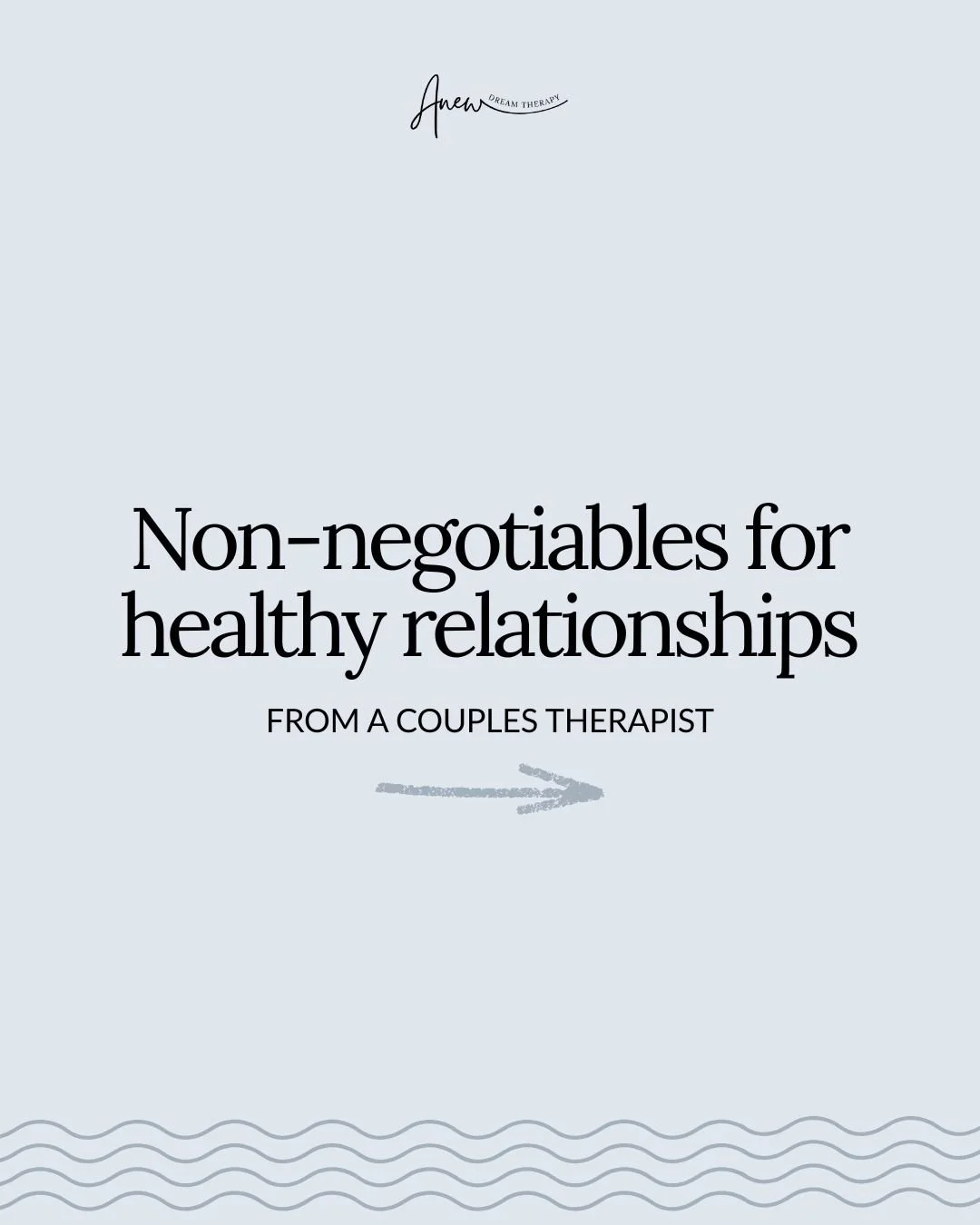 Anew DREAM THERAPY

Non-negotiables for healthy relationships

FROM A COUPLES THERAPIST